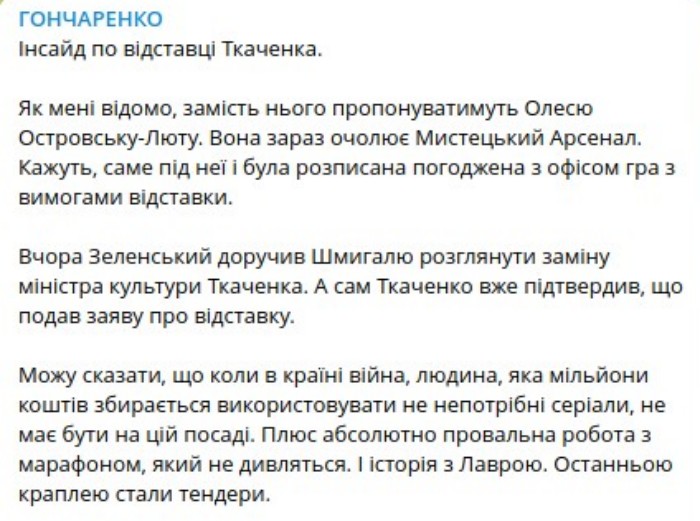 ГОНЧАРЕНКО
Інсайд по відставці Ткаченка.

Як мені відомо, замість нього пропонуватимуть Олесю Островську-Люту. Вона зараз очолює Мистецький Арсенал. Кажуть, саме під неї і була розписана погоджена з офісом гра з вимогами відставки.

Вчора Зеленський доручив Шмигалю розглянути заміну міністра культури Ткаченка. А сам Ткаченко вже підтвердив, що подав заяву про відставку.

Можу сказати, що коли в країні війна, людина, яка мільйони коштів збирається використовувати не непотрібні серіали, не має бути на цій посаді. Плюс абсолютно провальна робота з марафоном, який не дивляться. І історія з Лаврою. Останньою краплею стали тендери.